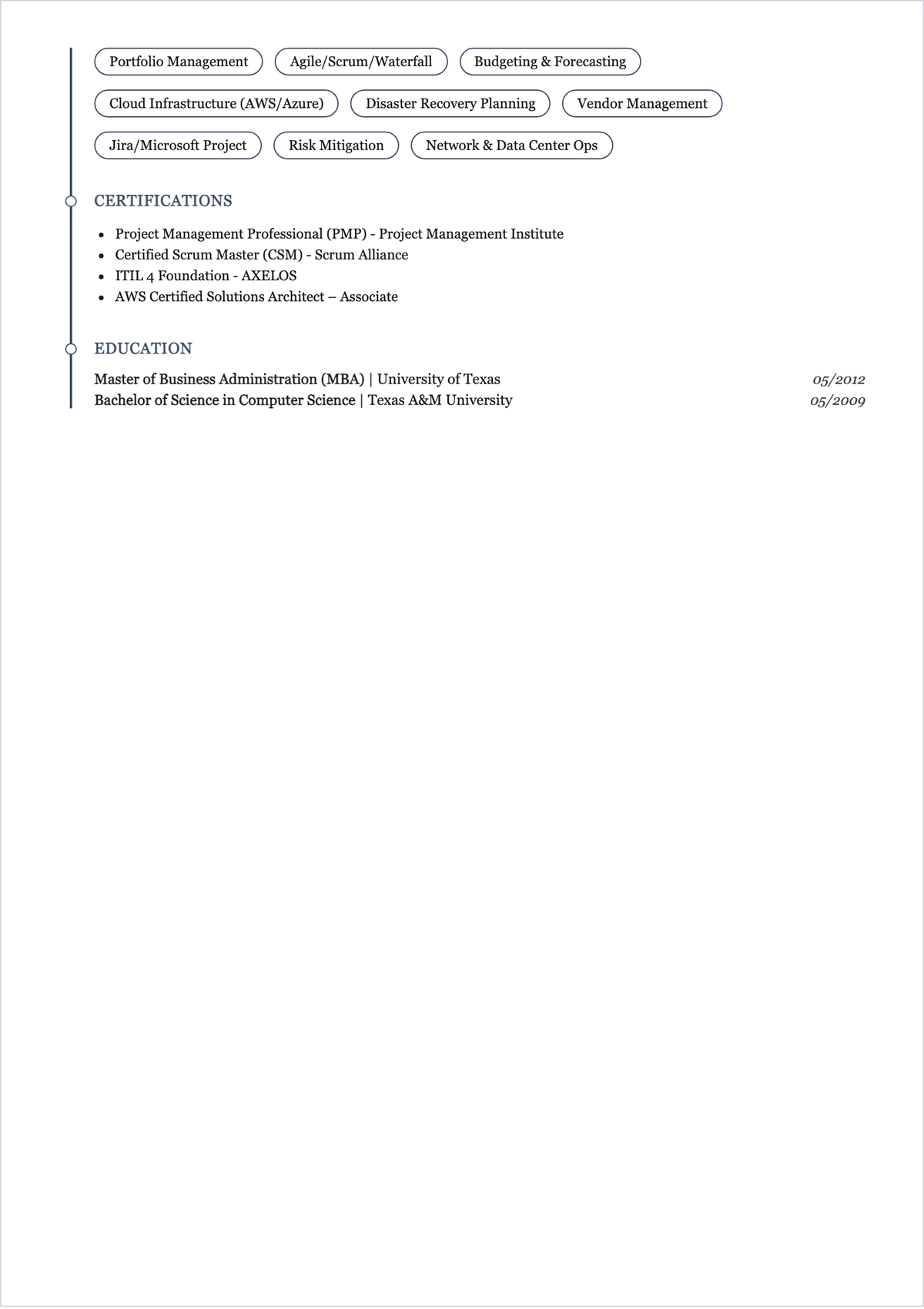 Portfolio Management Agile/Scrum/Waterfall Budgeting & Forecasting

Cloud Infrastructure (AWS/Azure) Disaster Recovery Planning Vendor Management

Jira/Microsoft Project Risk Mitigation Network & Data Center Ops

CERTIFICATIONS

- Project Management Professional (PMP) - Project Management Institute
- Certified Scrum Master (CSM) - Scrum Alliance
- ITIL 4 Foundation - AXELOS
- AWS Certified Solutions Architect – Associate

EDUCATION

Master of Business Administration (MBA) | University of Texas 05/2012
Bachelor of Science in Computer Science | Texas A&M University 05/2009